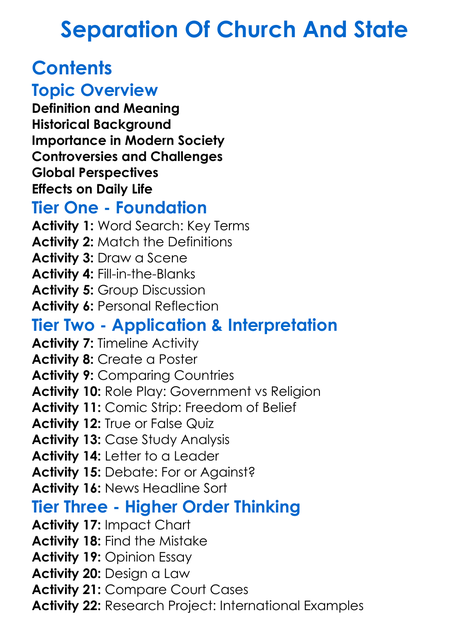 Separation Of Church And State

Contents

Topic Overview

Definition and Meaning
Historical Background
Importance in Modern Society
Controversies and Challenges
Global Perspectives
Effects on Daily Life

Tier One - Foundation

Activity 1: Word Search: Key Terms
Activity 2: Match the Definitions
Activity 3: Draw a Scene
Activity 4: Fill-in-the-Blanks
Activity 5: Group Discussion
Activity 6: Personal Reflection

Tier Two - Application & Interpretation

Activity 7: Timeline Activity
Activity 8: Create a Poster
Activity 9: Comparing Countries
Activity 10: Role Play: Government vs Religion
Activity 11: Comic Strip: Freedom of Belief
Activity 12: True or False Quiz
Activity 13: Case Study Analysis
Activity 14: Letter to a Leader
Activity 15: Debate: For or Against?
Activity 16: News Headline Sort

Tier Three - Higher Order Thinking

Activity 17: Impact Chart
Activity 18: Find the Mistake
Activity 19: Opinion Essay
Activity 20: Design a Law
Activity 21: Compare Court Cases
Activity 22: Research Project: International Examples